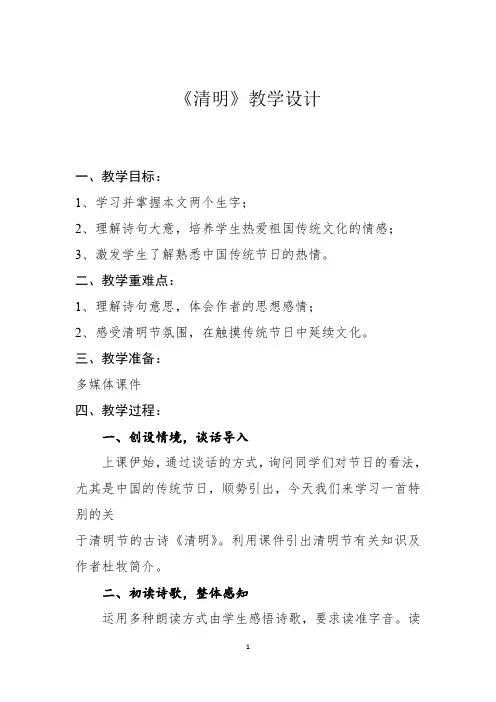 《清明》教学设计

一、教学目标：

1、学习并掌握本文两个生字；

2、理解诗句大意，培养学生热爱祖国传统文化的情感；

3、激发学生了解熟悉中国传统节日的热情。

二、教学重难点：

1、理解诗句意思，体会作者的思想感情；

2、感受清明节氛围，在触摸传统节日中延续文化。

三、教学准备：

多媒体课件

四、教学过程：

一、创设情境，谈话导入

上课伊始，通过谈话的方式，询问同学们对节日的看法，尤其是中国的传统节日，顺势引出，今天我们来学习一首特别的关

于清明节的古诗《清明》。利用课件引出清明节有关知识及作者杜牧简介。

二、初读诗歌，整体感知

运用多种朗读方式由学生感悟诗歌，要求读准字音。读

1